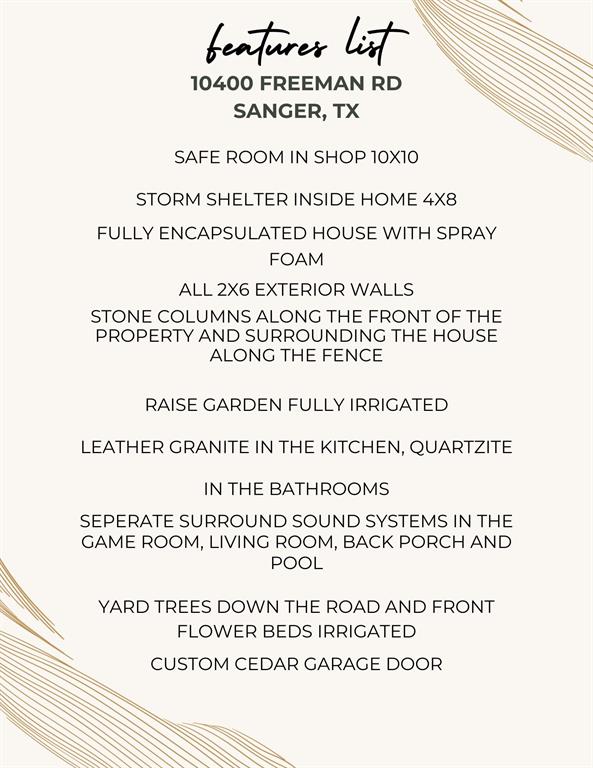 features list

10400 FREEMAN RD
SANGER, TX

SAFE ROOM IN SHOP 10X10

STORM SHELTER INSIDE HOME 4X8

FULLY ENCAPSULATED HOUSE WITH SPRAY FOAM

ALL 2X6 EXTERIOR WALLS

STONE COLUMNS ALONG THE FRONT OF THE PROPERTY AND SURROUNDING THE HOUSE ALONG THE FENCE

RAISE GARDEN FULLY IRRIGATED

LEATHER GRANITE IN THE KITCHEN, QUARTZITE

IN THE BATHROOMS

SEPERATE SURROUND SOUND SYSTEMS IN THE GAME ROOM, LIVING ROOM, BACK PORCH AND POOL

YARD TREES DOWN THE ROAD AND FRONT FLOWER BEDS IRRIGATED

CUSTOM CEDAR GARAGE DOOR